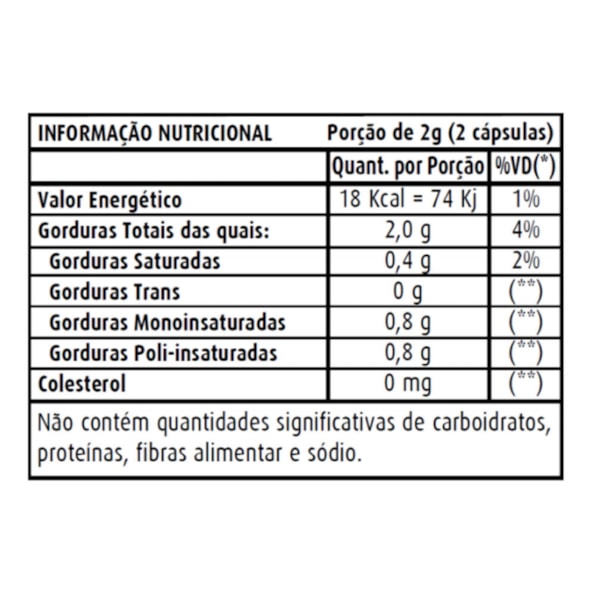 | INFORMAÇÃO NUTRICIONAL | Porção de 2g (2 cápsulas) | |
|---|---|---|
| | Quant. por Porção | %VD(*) |
| Valor Energético | 18 Kcal = 74 Kj | 1% |
| Gorduras Totais das quais: | 2,0 g | 4% |
| Gorduras Saturadas | 0,4 g | 2% |
| Gorduras Trans | 0 g | (**) |
| Gorduras Monoinsaturadas | 0,8 g | (**) |
| Gorduras Poli-insaturadas | 0,8 g | (**) |
| Colesterol | 0 mg | (**) |

Não contém quantidades significativas de carboidratos, proteínas, fibras alimentar e sódio.